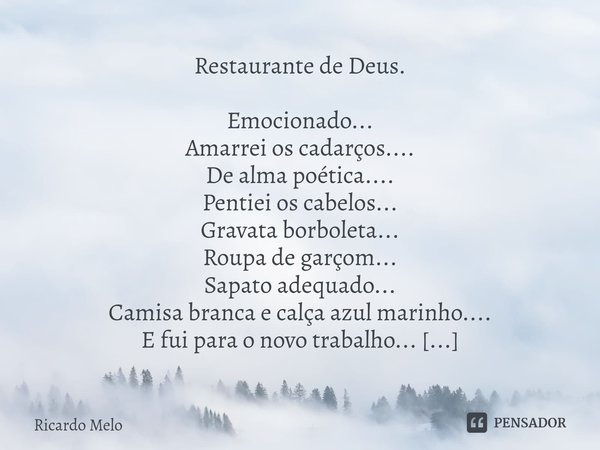 Restaurante de Deus.

Emocionado...
Amarrei os cadarços....
De alma poética....
Pentiei os cabelos...
Gravata borboleta...
Roupa de garçom...
Sapato adequado...
Camisa branca e calça azul marinho....
E fui para o novo trabalho... [...]

Ricardo Melo

PENSADOR